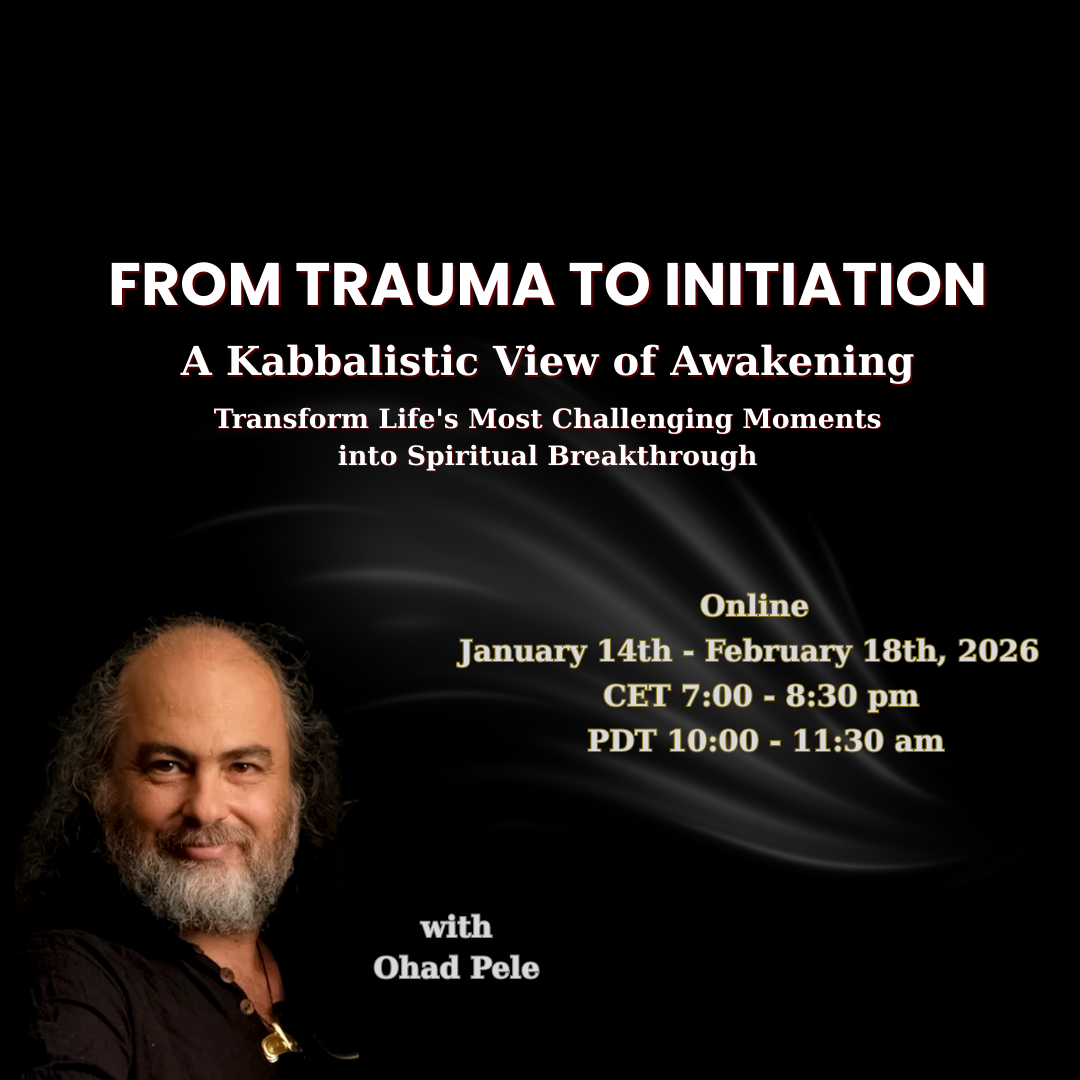 FROM TRAUMA TO INITIATION

A Kabbalistic View of Awakening

Transform Life's Most Challenging Moments into Spiritual Breakthrough

Online
January 14th - February 18th, 2026
CET 7:00 - 8:30 pm
PDT 10:00 - 11:30 am

with
Ohad Pele